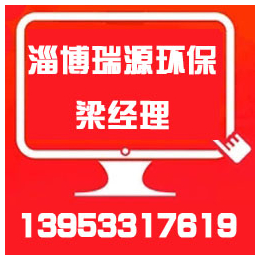 淄博瑞源环保
梁经理

13953317619